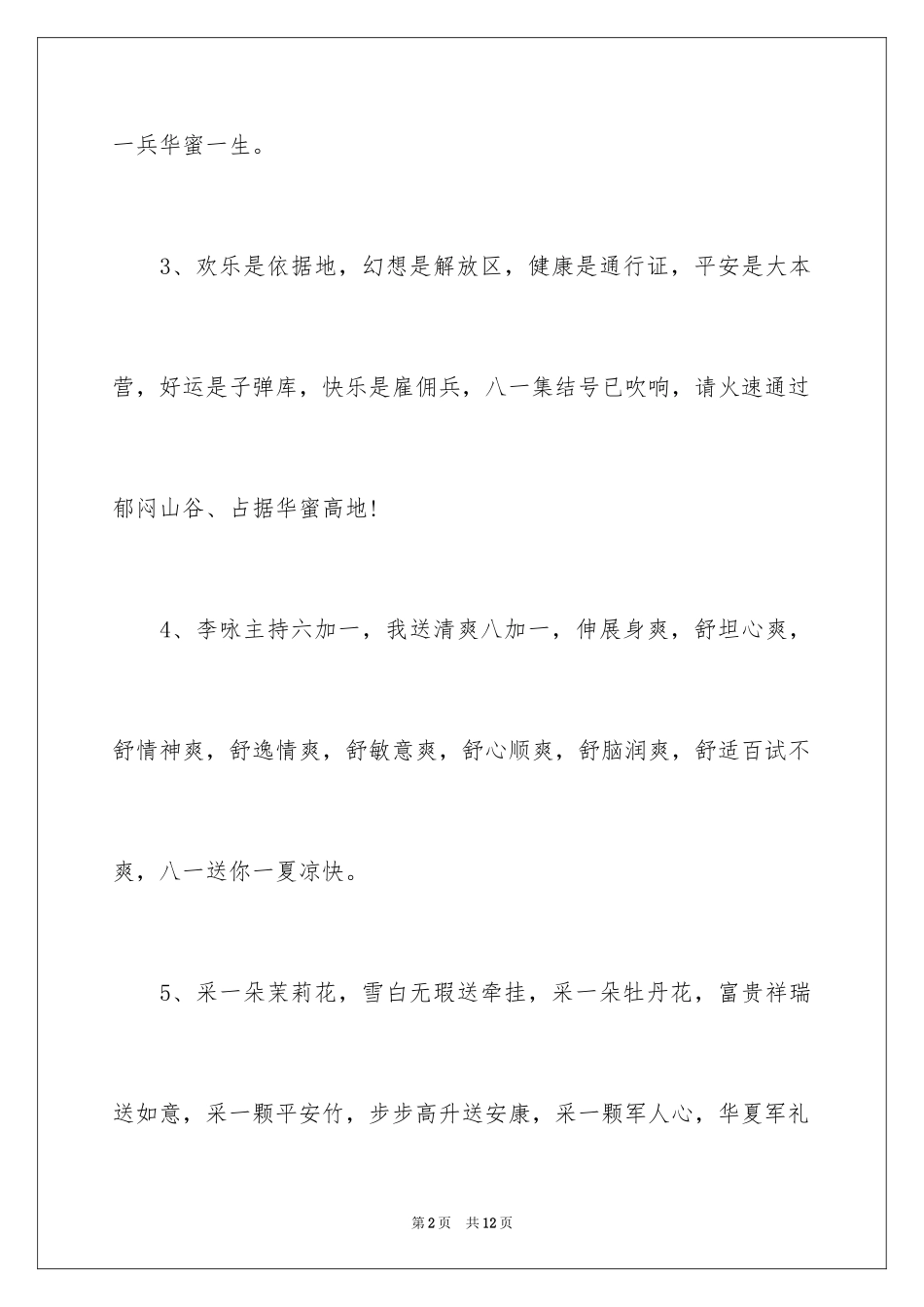 一兵华蜜一生。

3、欢乐是依据地，幻想是解放区，健康是通行证，平安是大本营，好运是子弹库，快乐是雇佣兵，八一集结号已吹响，请火速通过郁闷山谷、占据华蜜高地!

4、李咏主持六加一，我送清爽八加一，伸展身爽，舒坦心爽，舒情神爽，舒逸情爽，舒敏意爽，舒心顺爽，舒脑润爽，舒适百试不爽，八一送你一夏凉快。

5、采一朵茉莉花，雪白无瑕送牵挂，采一朵牡丹花，富贵祥瑞送如意，采一颗平安竹，步步高升送安康，采一颗军人心，华夏军礼

第2页 共12页